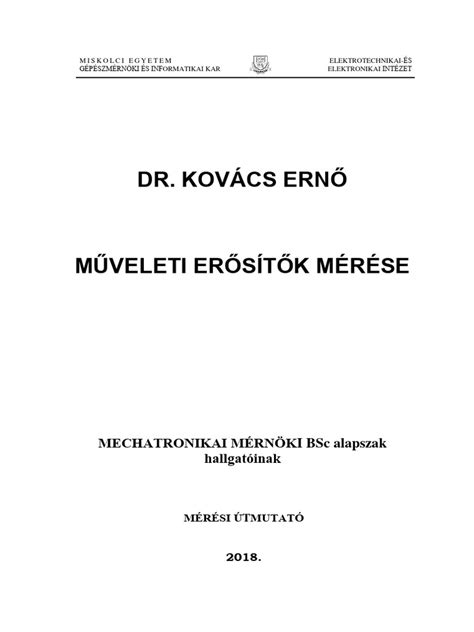 MISKOLCI EGYETEM
GÉPÉSZMÉRNÖKI ÉS INFORMATIKAI KAR

ELEKTROTECHNIKAI-ÉS
ELEKTRONIKAI INTÉZET

DR. KOVÁCS ERNŐ

MŰVELETI ERŐSÍTŐK MÉRÉSE

MECHATRONIKAI MÉRNÖKI BSc alapszak hallgatóinak

MÉRÉSI ÚTMUTATÓ

2018.